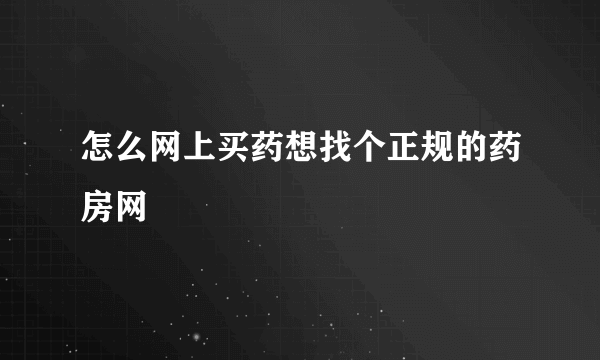 怎么网上买药想找个正规的药房网